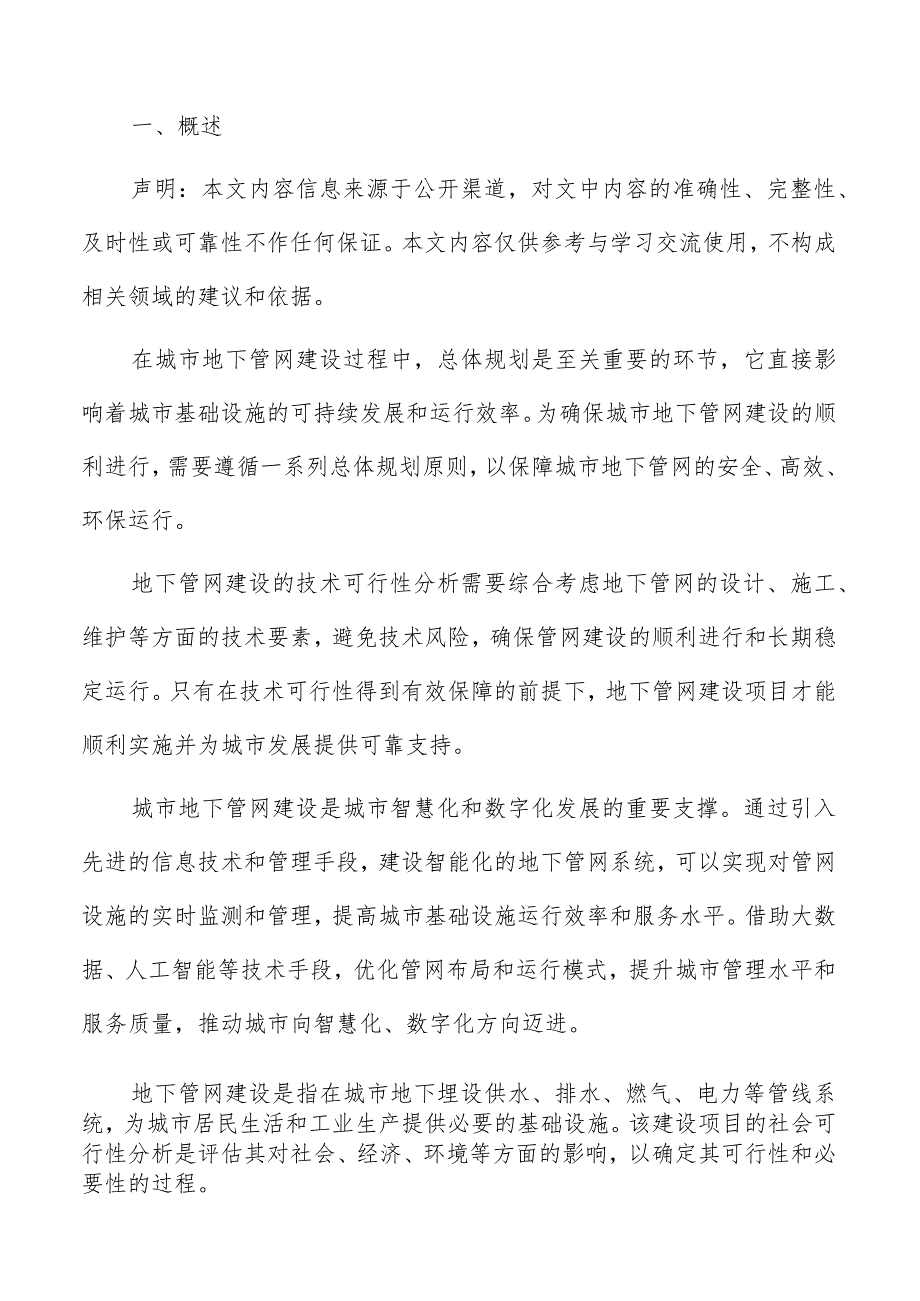 一、概述

声明：本文内容信息来源于公开渠道，对文中内容的准确性、完整性、及时性或可靠性不作任何保证。本文内容仅供参考与学习交流使用，不构成相关领域的建议和依据。

在城市地下管网建设过程中，总体规划是至关重要的环节，它直接影响着城市基础设施的可持续发展和运行效率。为确保城市地下管网建设的顺利进行，需要遵循一系列总体规划原则，以保障城市地下管网的安全、高效、环保运行。

地下管网建设的技术可行性分析需要综合考虑地下管网的设计、施工、维护等方面的技术要素，避免技术风险，确保管网建设的顺利进行和长期稳定运行。只有在技术可行性得到有效保障的前提下，地下管网建设项目才能顺利实施并为城市发展提供可靠支持。

城市地下管网建设是城市智慧化和数字化发展的重要支撑。通过引入先进的信息技术和管理手段，建设智能化的地下管网系统，可以实现对管网设施的实时监测和管理，提高城市基础设施运行效率和服务水平。借助大数据、人工智能等技术手段，优化管网布局和运行模式，提升城市管理水平和服务质量，推动城市向智慧化、数字化方向迈进。

地下管网建设是指在城市地下埋设供水、排水、燃气、电力等管线系统，为城市居民生活和工业生产提供必要的基础设施。该建设项目的社会可行性分析是评估其对社会、经济、环境等方面的影响，以确定其可行性和必要性的过程。